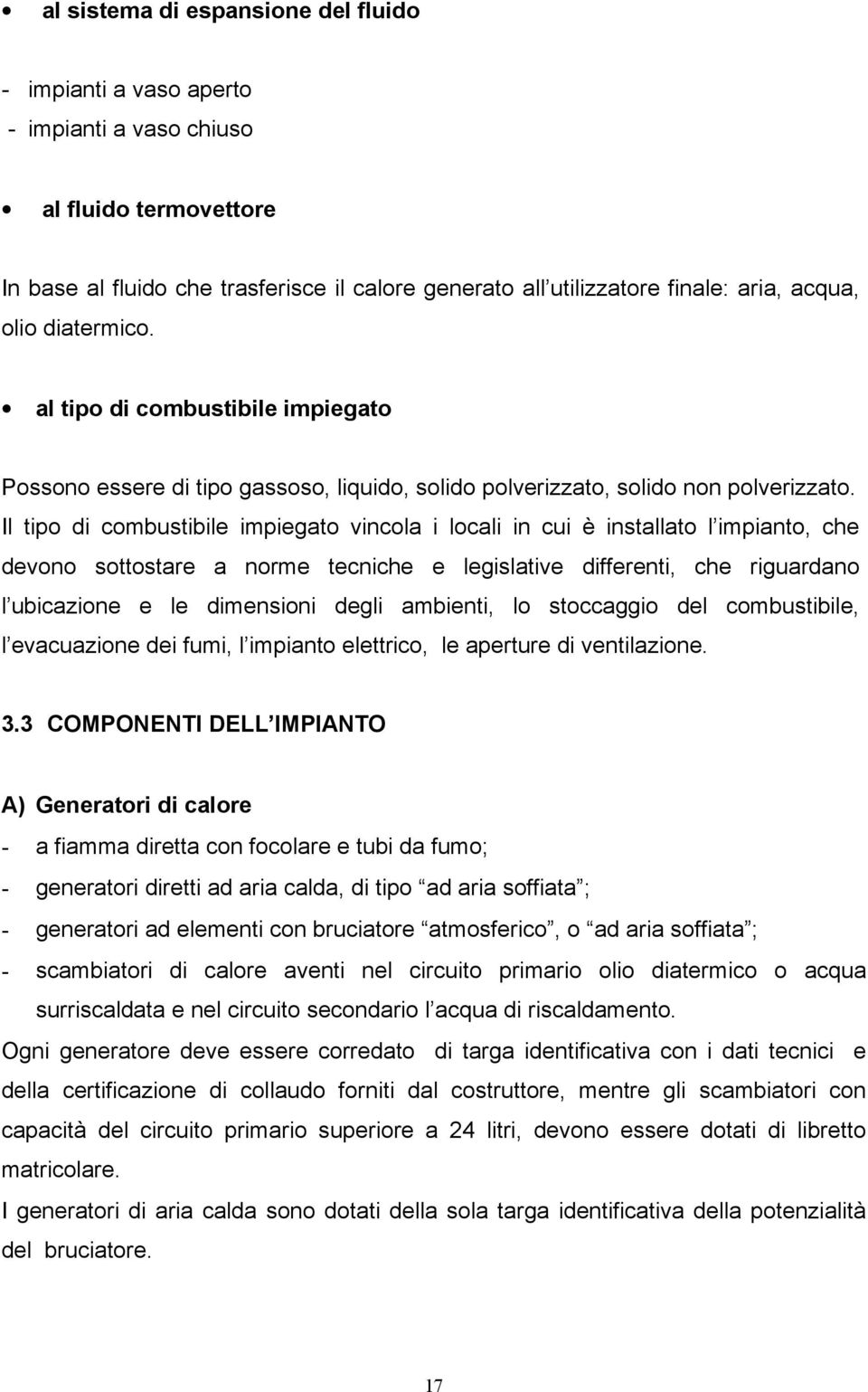 • al sistema di espansione del fluido

- impianti a vaso aperto
- impianti a vaso chiuso

• al fluido termovettore

In base al fluido che trasferisce il calore generato all utilizzatore finale: aria, acqua, olio diatermico.

• al tipo di combustibile impiegato

Possono essere di tipo gassoso, liquido, solido polverizzato, solido non polverizzato. Il tipo di combustibile impiegato vincola i locali in cui è installato l impianto, che devono sottostare a norme tecniche e legislative differenti, che riguardano l ubicazione e le dimensioni degli ambienti, lo stoccaggio del combustibile, l evacuazione dei fumi, l impianto elettrico, le aperture di ventilazione.

3.3 COMPONENTI DELL IMPIANTO

A) Generatori di calore
- a fiamma diretta con focolare e tubi da fumo;
- generatori diretti ad aria calda, di tipo ad aria soffiata ;
- generatori ad elementi con bruciatore atmosferico , o ad aria soffiata ;
- scambiatori di calore aventi nel circuito primario olio diatermico o acqua surriscaldata e nel circuito secondario l acqua di riscaldamento.

Ogni generatore deve essere corredato di targa identificativa con i dati tecnici e della certificazione di collaudo forniti dal costruttore, mentre gli scambiatori con capacità del circuito primario superiore a 24 litri, devono essere dotati di libretto matricolare.

I generatori di aria calda sono dotati della sola targa identificativa della potenzialità del bruciatore.

17